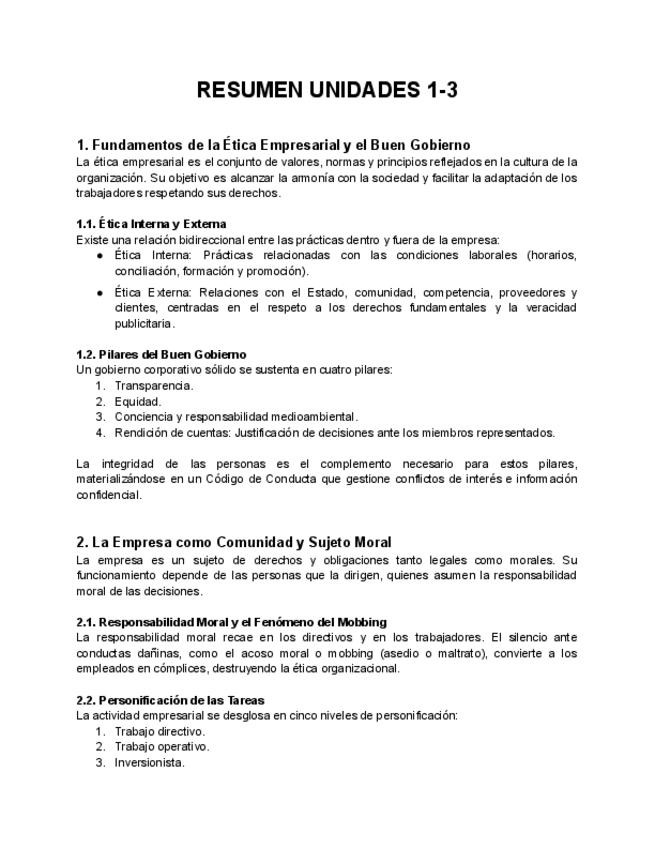 RESUMEN UNIDADES 1-3

1. Fundamentos de la Ética Empresarial y el Buen Gobierno
La ética empresarial es el conjunto de valores, normas y principios reflejados en la cultura de la organización. Su objetivo es alcanzar la armonía con la sociedad y facilitar la adaptación de los trabajadores respetando sus derechos.

1.1. Ética Interna y Externa
Existe una relación bidireccional entre las prácticas dentro y fuera de la empresa:
● Ética Interna: Prácticas relacionadas con las condiciones laborales (horarios, conciliación, formación y promoción).
● Ética Externa: Relaciones con el Estado, comunidad, competencia, proveedores y clientes, centradas en el respeto a los derechos fundamentales y la veracidad publicitaria.

1.2. Pilares del Buen Gobierno
Un gobierno corporativo sólido se sustenta en cuatro pilares:
1. Transparencia.
2. Equidad.
3. Conciencia y responsabilidad medioambiental.
4. Rendición de cuentas: Justificación de decisiones ante los miembros representados.

La integridad de las personas es el complemento necesario para estos pilares, materializándose en un Código de Conducta que gestione conflictos de interés e información confidencial.

2. La Empresa como Comunidad y Sujeto Moral
La empresa es un sujeto de derechos y obligaciones tanto legales como morales. Su funcionamiento depende de las personas que la dirigen, quienes asumen la responsabilidad moral de las decisiones.

2.1. Responsabilidad Moral y el Fenómeno del Mobbing
La responsabilidad moral recae en los directivos y en los trabajadores. El silencio ante conductas dañinas, como el acoso moral o mobbing (asedio o maltrato), convierte a los empleados en cómplices, destruyendo la ética organizacional.

2.2. Personificación de las Tareas
La actividad empresarial se desglosa en cinco niveles de personificación:
1. Trabajo directivo.
2. Trabajo operativo.
3. Inversionista.